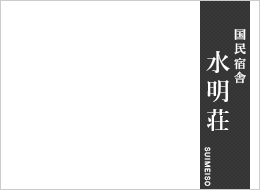 国民宿舎
水明荘
SUIMEISO